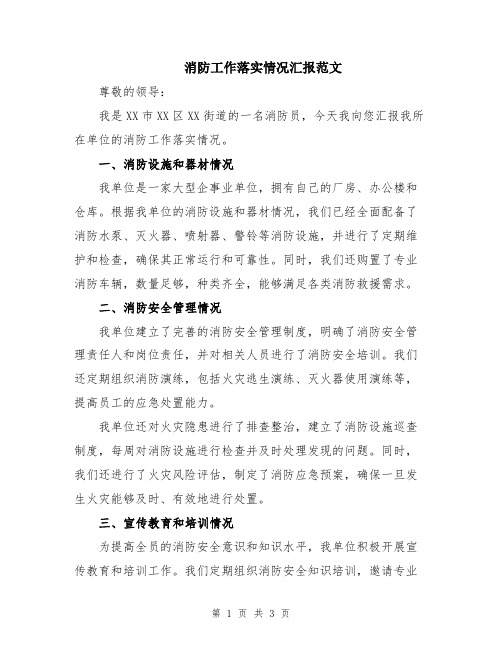 消防工作落实情况汇报范文

尊敬的领导：

我是XX市XX区XX街道的一名消防员，今天我向您汇报我所在单位的消防工作落实情况。

一、消防设施和器材情况

我单位是一家大型企事业单位，拥有自己的厂房、办公楼和仓库。根据我单位的消防设施和器材情况，我们已经全面配备了消防水泵、灭火器、喷射器、警铃等消防设施，并进行了定期维护和检查，确保其正常运行和可靠性。同时，我们还购置了专业消防车辆，数量足够，种类齐全，能够满足各类消防救援需求。

二、消防安全管理情况

我单位建立了完善的消防安全管理制度，明确了消防安全管理责任人和岗位责任，并对相关人员进行了消防安全培训。我们还定期组织消防演练，包括火灾逃生演练、灭火器使用演练等，提高员工的应急处置能力。

我单位还对火灾隐患进行了排查整治，建立了消防设施巡查制度，每周对消防设施进行检查并及时处理发现的问题。同时，我们还进行了火灾风险评估，制定了消防应急预案，确保一旦发生火灾能够及时、有效地进行处置。

三、宣传教育和培训情况

为提高全员的消防安全意识和知识水平，我单位积极开展宣传教育和培训工作。我们定期组织消防安全知识培训，邀请专业

第 1 页 共 3 页